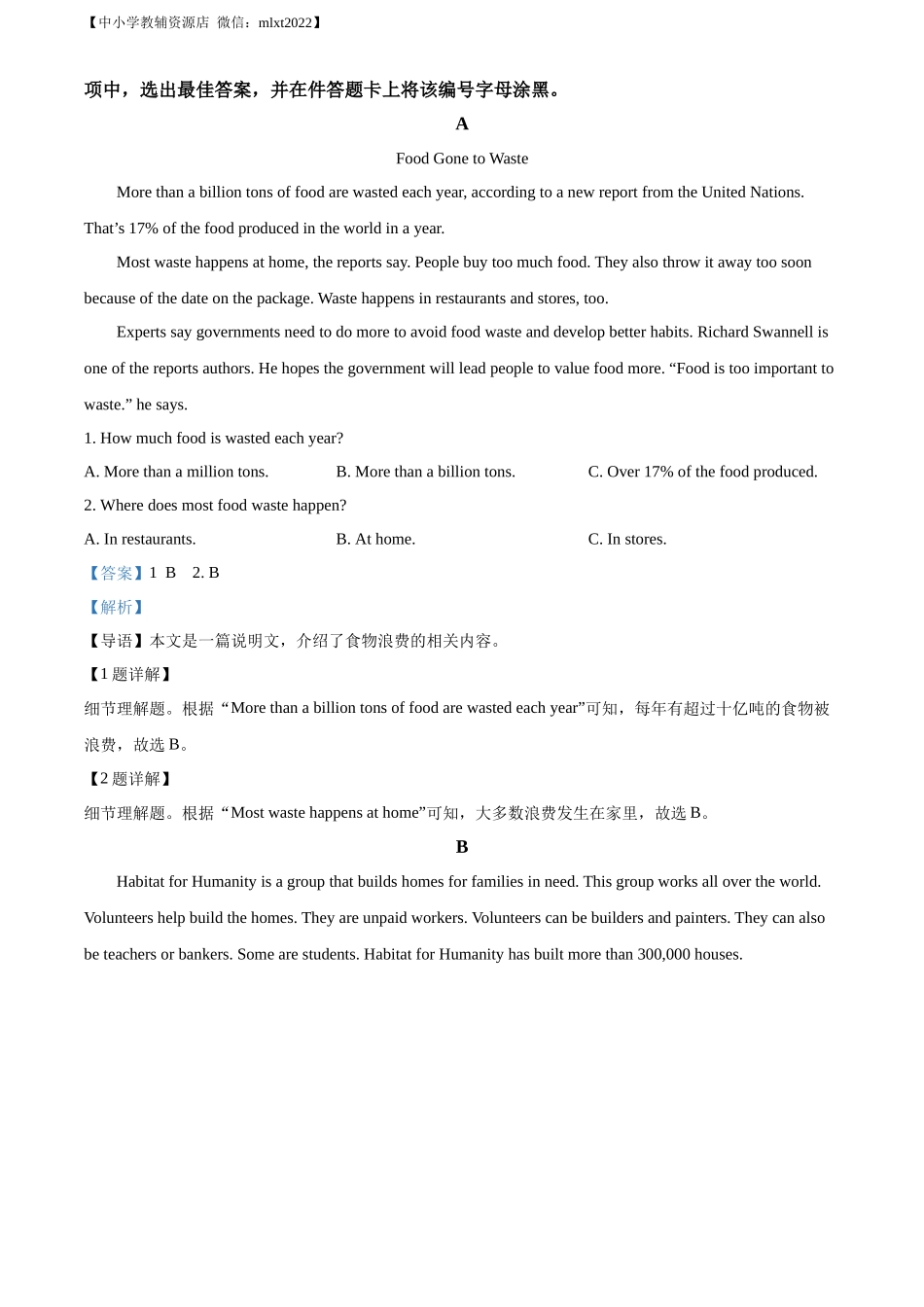 【中小学教辅资源店 微信：mlxt2022】

项中，选出最佳答案，并在件答题卡上将该编号字母涂黑。

A

Food Gone to Waste

More than a billion tons of food are wasted each year, according to a new report from the United Nations. That’s 17% of the food produced in the world in a year.

Most waste happens at home, the reports say. People buy too much food. They also throw it away too soon because of the date on the package. Waste happens in restaurants and stores, too.

Experts say governments need to do more to avoid food waste and develop better habits. Richard Swannell is one of the reports authors. He hopes the government will lead people to value food more. “Food is too important to waste.” he says.

1. How much food is wasted each year?

A. More than a million tons.
B. More than a billion tons.
C. Over 17% of the food produced.

2. Where does most food waste happen?

A. In restaurants.
B. At home.
C. In stores.

【答案】1 B 2. B

【解析】

【导语】本文是一篇说明文，介绍了食物浪费的相关内容。

【1 题详解】

细节理解题。根据“More than a billion tons of food are wasted each year”可知，每年有超过十亿吨的食物被浪费，故选 B。

【2 题详解】

细节理解题。根据“Most waste happens at home”可知，大多数浪费发生在家里，故选 B。

B

Habitat for Humanity is a group that builds homes for families in need. This group works all over the world. Volunteers help build the homes. They are unpaid workers. Volunteers can be builders and painters. They can also be teachers or bankers. Some are students. Habitat for Humanity has built more than 300,000 houses.